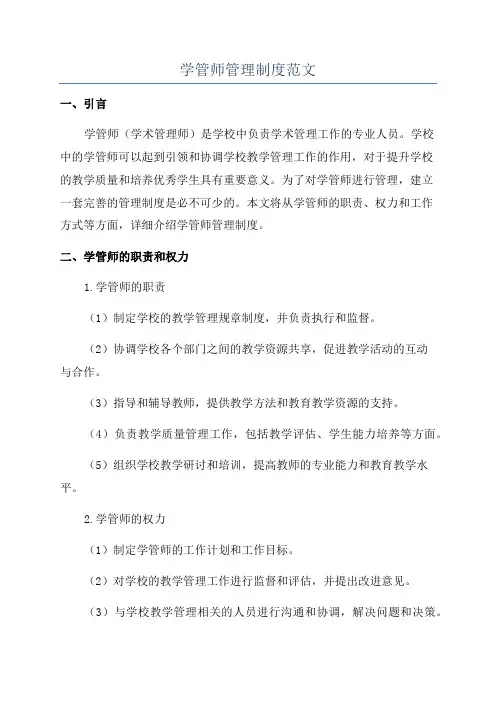 学管师管理制度范文

一、引言

学管师（学术管理师）是学校中负责学术管理工作的专业人员。学校中的学管师可以起到引领和协调学校教学管理工作的作用，对于提升学校的教学质量和培养优秀学生具有重要意义。为了对学管师进行管理，建立一套完善的管理制度是必不可少的。本文将从学管师的职责、权力和工作方式等方面，详细介绍学管师管理制度。

二、学管师的职责和权力

1.学管师的职责

（1）制定学校的教学管理规章制度，并负责执行和监督。

（2）协调学校各个部门之间的教学资源共享，促进教学活动的互动与合作。

（3）指导和辅导教师，提供教学方法和教育教学资源的支持。

（4）负责教学质量管理工作，包括教学评估、学生能力培养等方面。

（5）组织学校教学研讨和培训，提高教师的专业能力和教育教学水平。

2.学管师的权力

（1）制定学管师的工作计划和工作目标。

（2）对学校的教学管理工作进行监督和评估，并提出改进意见。

（3）与学校教学管理相关的人员进行沟通和协调，解决问题和决策。